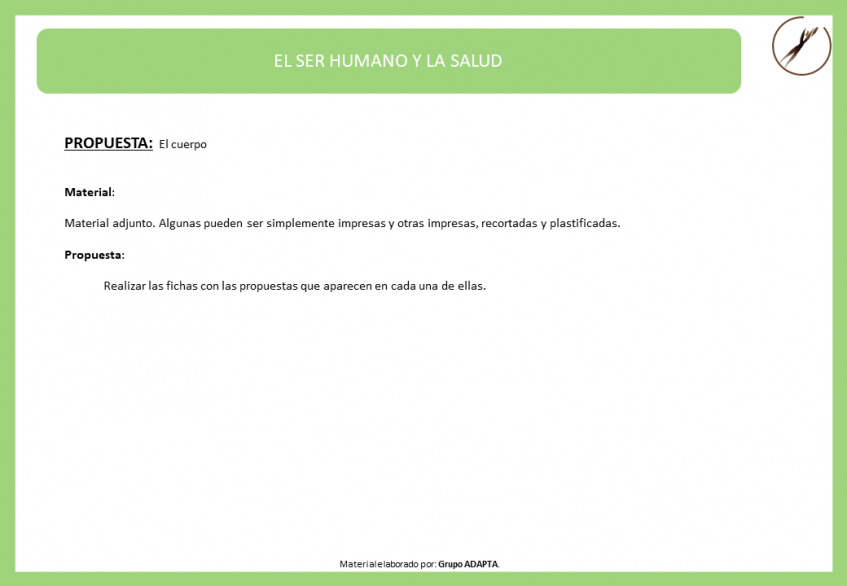 EL SER HUMANO Y LA SALUD

PROPUESTA: El cuerpo

Material:

Material adjunto. Algunas pueden ser simplemente impresas y otras impresas, recortadas y plastificadas.

Propuesta:

Realizar las fichas con las propuestas que aparecen en cada una de ellas.

Material elaborado por: Grupo ADAPTA.